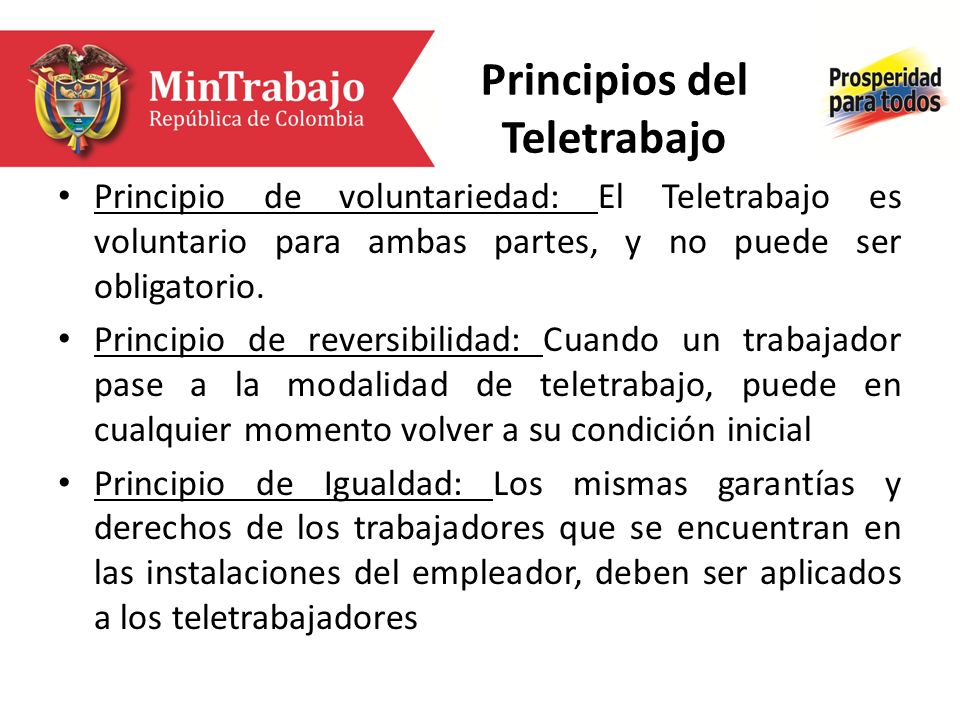 MinTrabajo
República de Colombia

Principios del Teletrabajo

Prosperidad para todos

• Principio de voluntariedad: El Teletrabajo es voluntario para ambas partes, y no puede ser obligatorio.

• Principio de reversibilidad: Cuando un trabajador pase a la modalidad de teletrabajo, puede en cualquier momento volver a su condición inicial

• Principio de Igualdad: Los mismas garantías y derechos de los trabajadores que se encuentran en las instalaciones del empleador, deben ser aplicados a los teletrabajadores